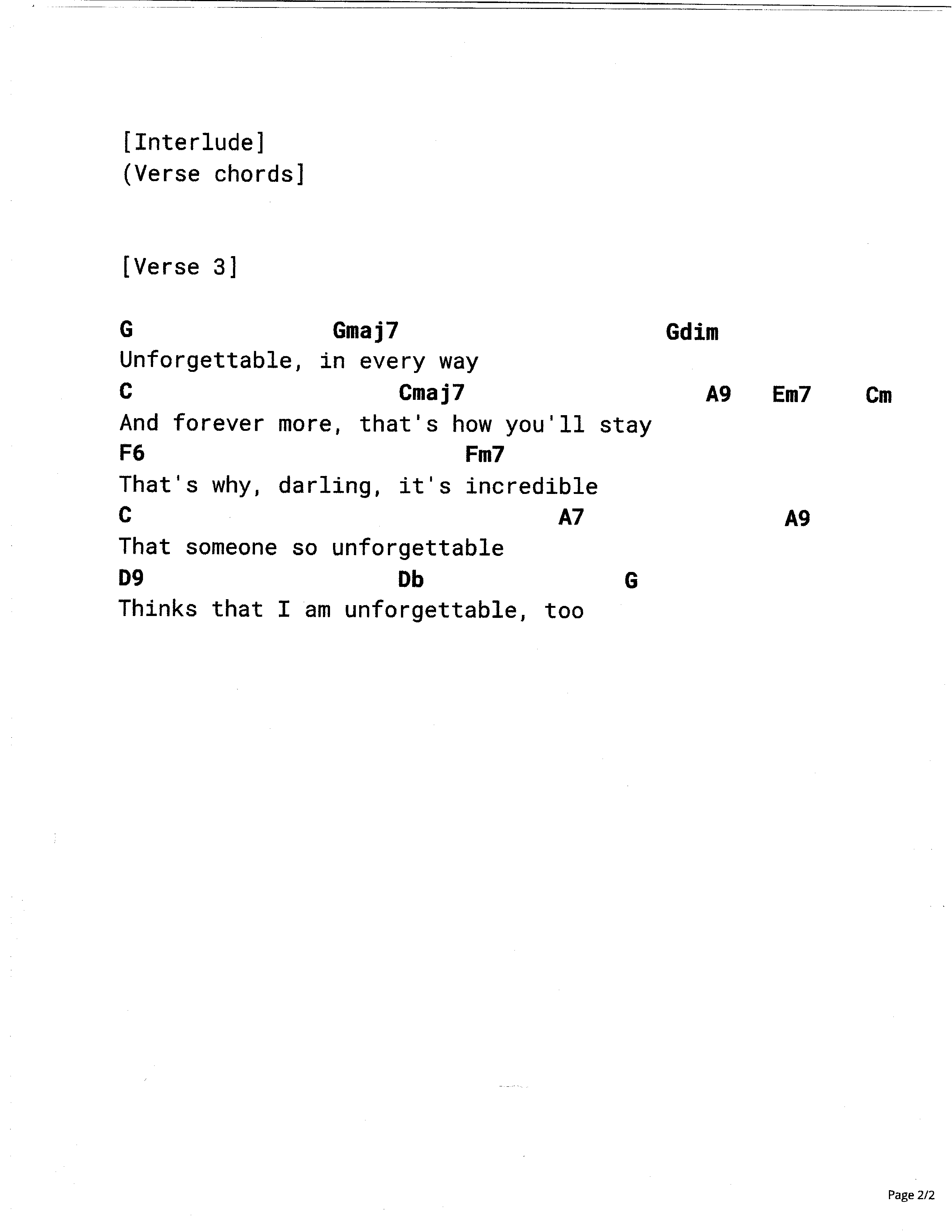 [Interlude]
(Verse chords]

[Verse 3]

G Gmaj7 Gdim
Unforgettable, in every way
C Cmaj7 A9 Em7 Cm
And forever more, that's how you'll stay
F6 Fm7
That's why, darling, it's incredible
C A7 A9
That someone so unforgettable
D9 Db G
Thinks that I am unforgettable, too

Page 2/2